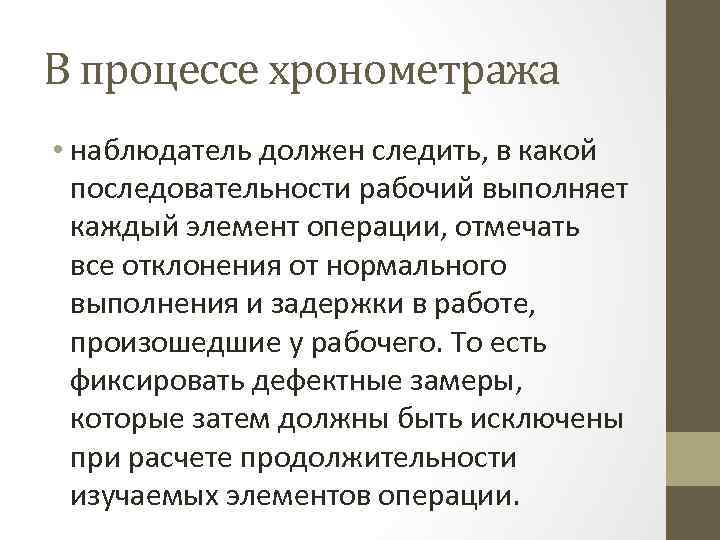 В процессе хронометража

• наблюдатель должен следить, в какой последовательности рабочий выполняет каждый элемент операции, отмечать все отклонения от нормального выполнения и задержки в работе, произошедшие у рабочего. То есть фиксировать дефектные замеры, которые затем должны быть исключены при расчете продолжительности изучаемых элементов операции.